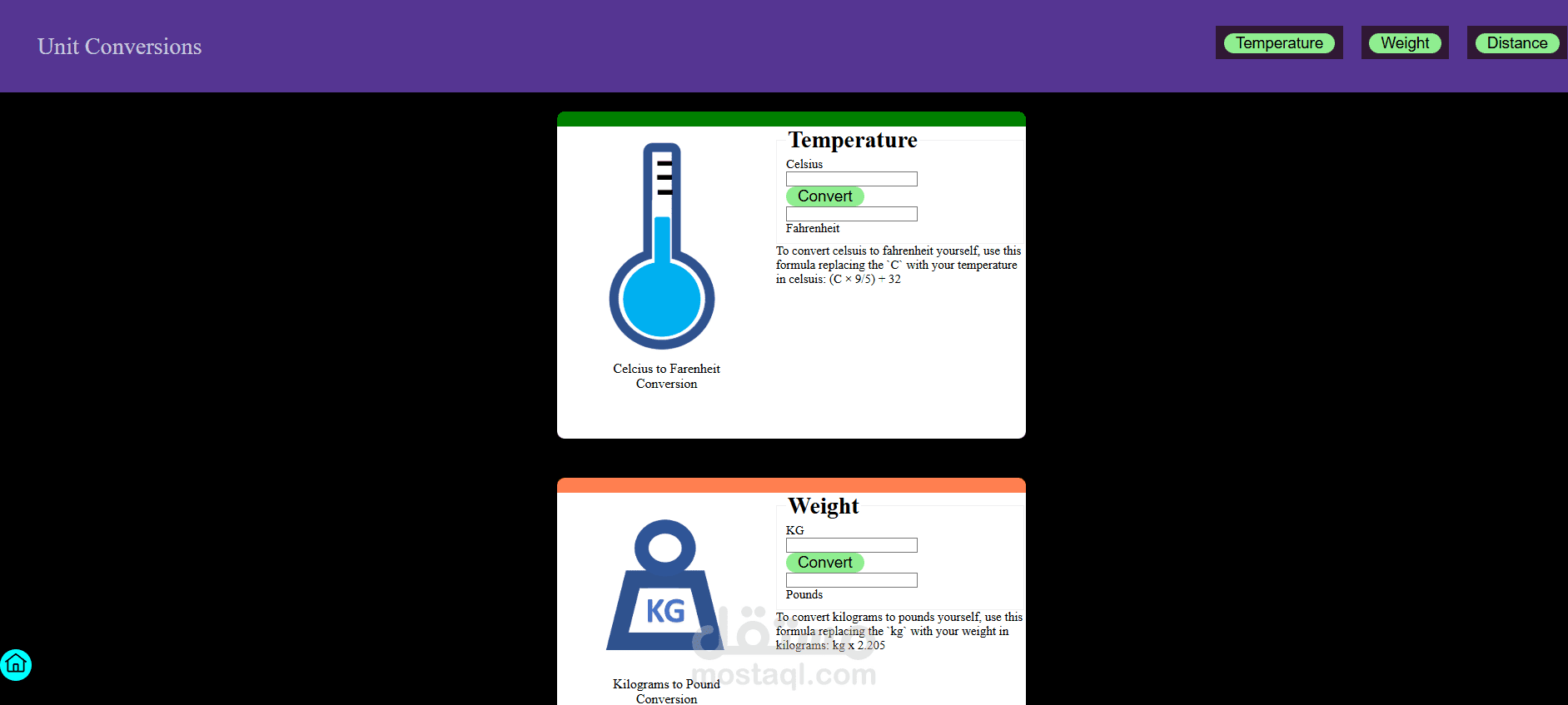 Unit Conversions

Temperature Weight Distance

Celcius to Farenheit Conversion

Temperature

Celsius

Convert

Fahrenheit

To convert celsuis to fahrenheit yourself, use this formula replacing the `C` with your temperature in celsuis: (C × 9/5) + 32

KG

Kilograms to Pound Conversion

Weight

KG

Convert

Pounds

To convert kilograms to pounds yourself, use this formula replacing the `kg` with your weight in kilograms: kg x 2.205

مستقل
mostaql.com